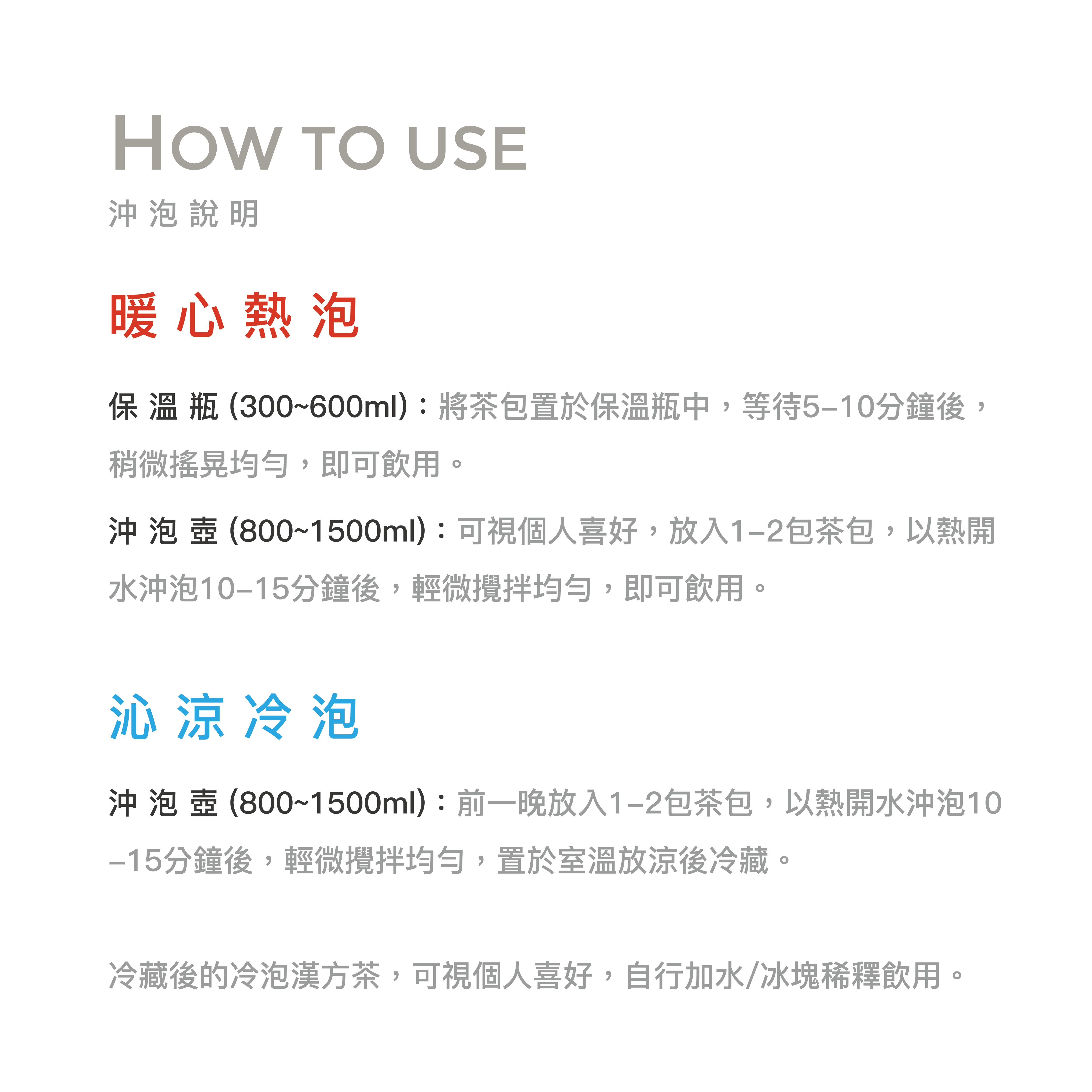 HOW TO USE
沖泡說明

暖心熱泡

保溫瓶(300~600ml)：將茶包置於保溫瓶中，等待5–10分鐘後，稍微搖晃均勻，即可飲用。

沖泡壺(800~1500ml)：可視個人喜好，放入1–2包茶包，以熱開水沖泡10–15分鐘後，輕微攪拌均勻，即可飲用。

沁涼冷泡

沖泡壺(800~1500ml)：前一晚放入1–2包茶包，以熱開水沖泡10–15分鐘後，輕微攪拌均勻，置於室溫放涼後冷藏。

冷藏後的冷泡漢方茶，可視個人喜好，自行加水/冰塊稀釋飲用。